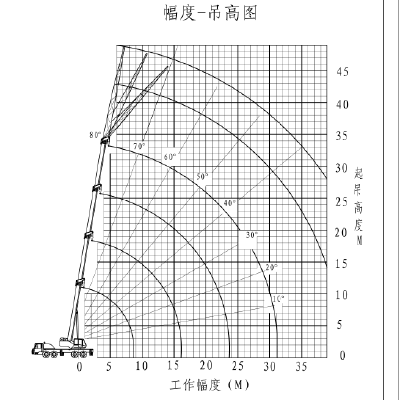 幅度-吊高图

80°
70°
60°
50°
40°
30°
20°
10°

45
40
35
30
25
20
15
10
5
0

起吊高度M

0 5 10 15 20 25 30 35

工作幅度（M）